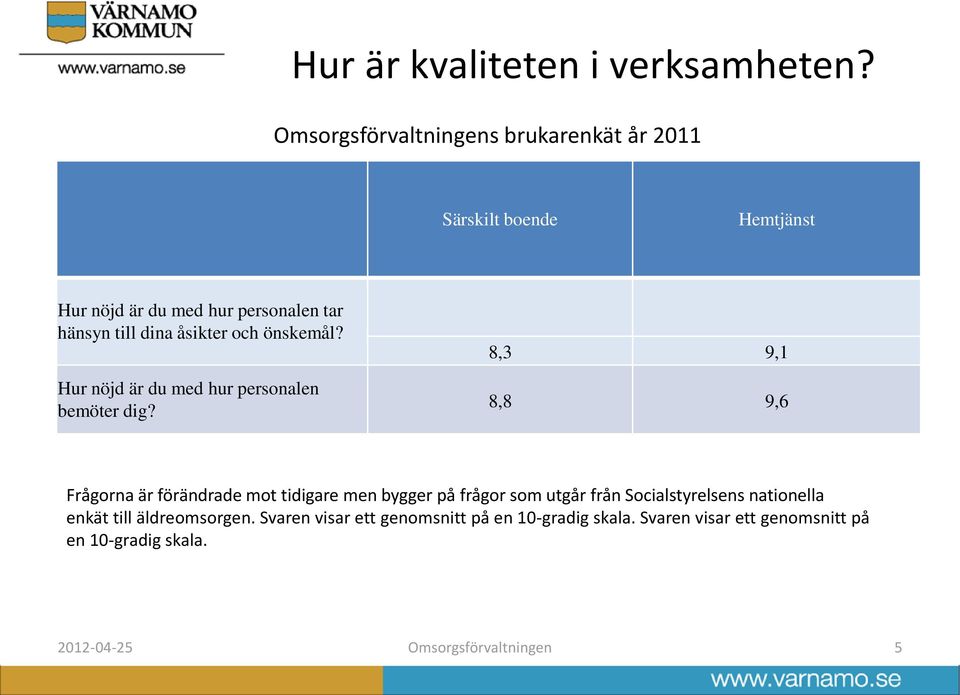 VÄRNAMO KOMMUN

www.varnamo.se

Hur är kvaliteten i verksamheten?

Omsorgsförvaltningens brukarenkät år 2011

| | Särskilt boende | Hemtjänst |
|---|---|---|
| Hur nöjd är du med hur personalen tar hänsyn till dina åsikter och önskemål? | 8,3 | 9,1 |
| Hur nöjd är du med hur personalen bemöter dig? | 8,8 | 9,6 |

Frågorna är förändrade mot tidigare men bygger på frågor som utgår från Socialstyrelsens nationella enkät till äldreomsorgen. Svaren visar ett genomsnitt på en 10-gradig skala. Svaren visar ett genomsnitt på en 10-gradig skala.

2012-04-25 Omsorgsförvaltningen 5

www.varnamo.se